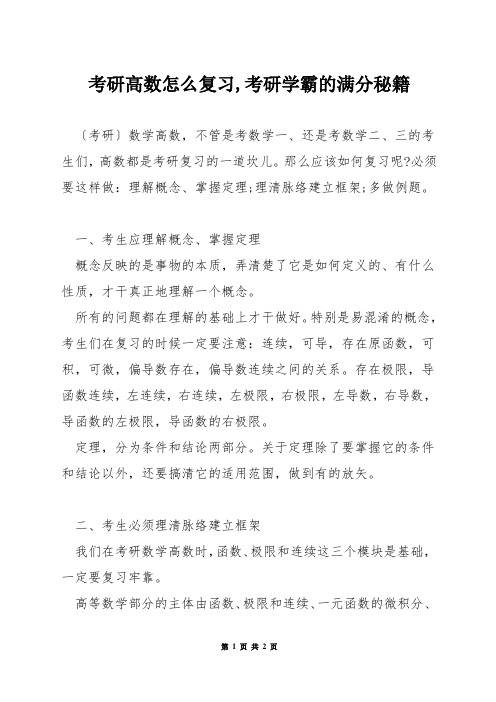 考研高数怎么复习,考研学霸的满分秘籍

〔考研〕数学高数，不管是考数学一、还是考数学二、三的考生们，高数都是考研复习的一道坎儿。那么应该如何复习呢?必须要这样做：理解概念、掌握定理;理清脉络建立框架;多做例题。

一、考生应理解概念、掌握定理

概念反映的是事物的本质，弄清楚了它是如何定义的、有什么性质，才干真正地理解一个概念。

所有的问题都在理解的基础上才干做好。特别是易混淆的概念，考生们在复习的时候一定要注意：连续，可导，存在原函数，可积，可微，偏导数存在，偏导数连续之间的关系。存在极限，导函数连续，左连续，右连续，左极限，右极限，左导数，右导数，导函数的左极限，导函数的右极限。

定理，分为条件和结论两部分。关于定理除了要掌握它的条件和结论以外，还要搞清它的适用范围，做到有的放矢。

二、考生必须理清脉络建立框架

我们在考研数学高数时，函数、极限和连续这三个模块是基础，一定要复习牢靠。

高等数学部分的主体由函数、极限和连续、一元函数的微积分、

第 1 页 共 2 页